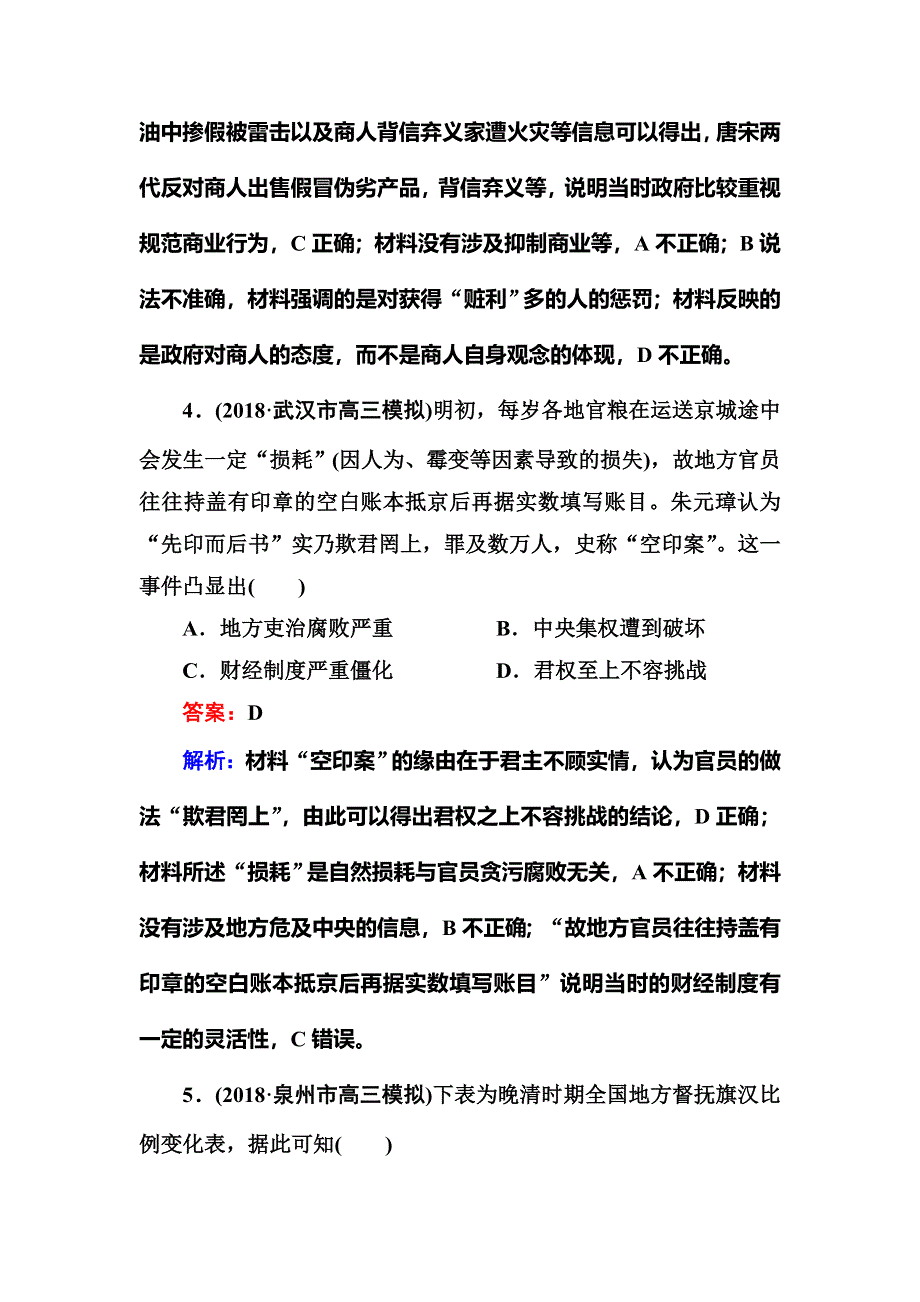 油中掺假被雷击以及商人背信弃义家遭火灾等信息可以得出，唐宋两代反对商人出售假冒伪劣产品，背信弃义等，说明当时政府比较重视规范商业行为，C 正确；材料没有涉及抑制商业等，A 不正确；B 说法不准确，材料强调的是对获得“赃利”多的人的惩罚；材料反映的是政府对商人的态度，而不是商人自身观念的体现，D 不正确。

4．(2018·武汉市高三模拟)明初，每岁各地官粮在运送京城途中会发生一定“损耗”(因人为、霉变等因素导致的损失)，故地方官员往往持盖有印章的空白账本抵京后再据实数填写账目。朱元璋认为“先印而后书”实乃欺君罔上，罪及数万人，史称“空印案”。这一事件凸显出(　　)

A．地方吏治腐败严重　　B．中央集权遭到破坏

C．财经制度严重僵化　　D．君权至上不容挑战

答案：D

解析：材料“空印案”的缘由在于君主不顾实情，认为官员的做法“欺君罔上”，由此可以得出君权之上不容挑战的结论，D 正确；材料所述“损耗”是自然损耗与官员贪污腐败无关，A 不正确；材料没有涉及地方危及中央的信息，B 不正确；“故地方官员往往持盖有印章的空白账本抵京后再据实数填写账目”说明当时的财经制度有一定的灵活性，C 错误。

5．(2018·泉州市高三模拟)下表为晚清时期全国地方督抚旗汉比例变化表，据此可知(　　)